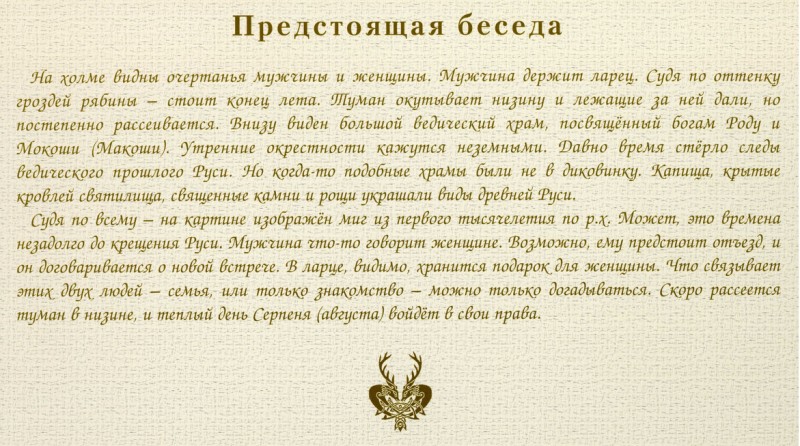 Предстоящая беседа

На холме видны очертанья мужчины и женщины. Мужчина держит ларец. Судя по оттенку гроздей рябины – стоит конец лета. Туман окутывает низину и лежащие за ней дали, но постепенно рассеивается. Внизу виден большой ведический храм, посвящённый богам Роду и Мокоши (Макоши). Утренние окрестности кажутся неземными. Давно время стёрло следы ведического прошлого Руси. Но когда-то подобные храмы были не в диковинку. Капища, крытые кровлей святилища, священные камни и рощи украшали виды древней Руси.

Судя по всему – на картине изображён миг из первого тысячелетия по р.х. Может, это времена незадолго до крещения Руси. Мужчина что-то говорит женщине. Возможно, ему предстоит отъезд, и он договаривается о новой встрече. В ларце, видимо, хранится подарок для женщины. Что связывает этих двух людей – семья, или только знакомство – можно только догадываться. Скоро рассеется туман в низине, и теплый день Серпеня (августа) войдёт в свои права.